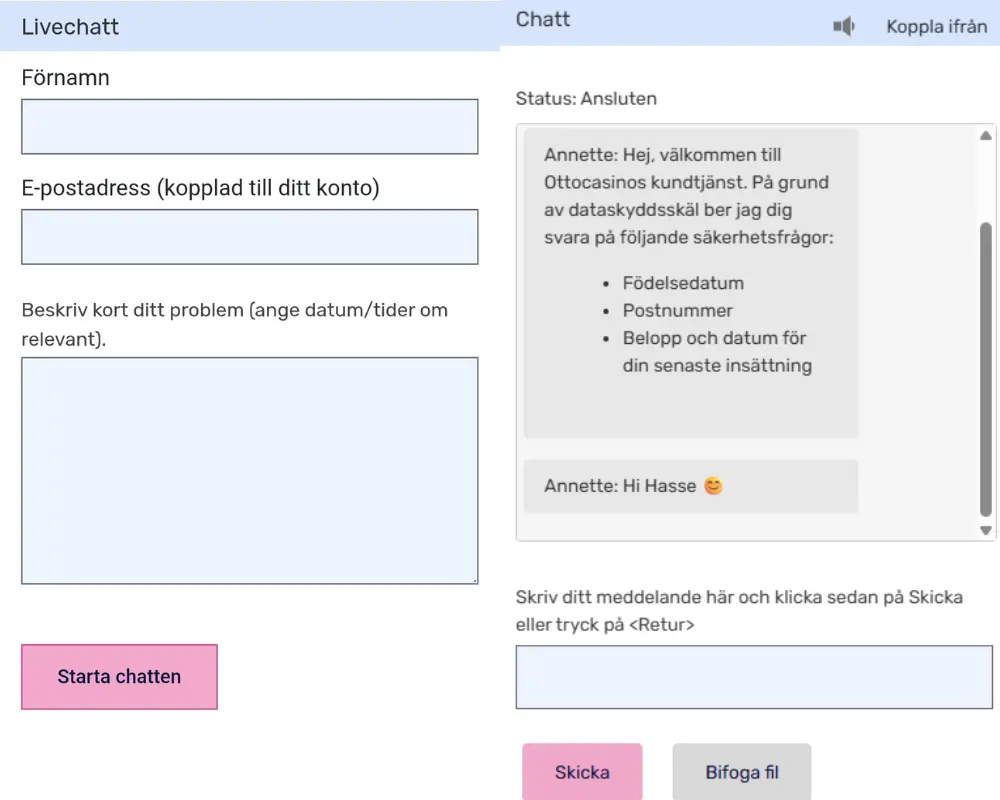 Livechatt

Förnamn

E-postadress (kopplad till ditt konto)

Beskriv kort ditt problem (ange datum/tider om relevant).

Starta chatten

Chatt

Koppla ifrån

Status: Ansluten

Annette: Hej, välkommen till Ottocasinos kundtjänst. På grund av dataskyddsskäl ber jag dig svara på följande säkerhetsfrågor:

- Födelsedatum
- Postnummer
- Belopp och datum för din senaste insättning

Annette: Hi Hasse 😊

Skriv ditt meddelande här och klicka sedan på Skicka eller tryck på <Retur>

Skicka

Bifoga fil